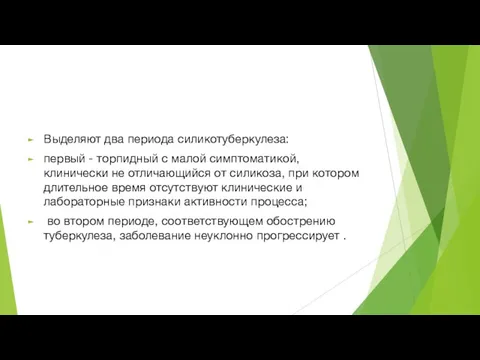 Выделяют два периода силикотуберкулеза:

первый - торпидный с малой симптоматикой, клинически не отличающийся от силикоза, при котором длительное время отсутствуют клинические и лабораторные признаки активности процесса;

во втором периоде, соответствующем обострению туберкулеза, заболевание неуклонно прогрессирует .